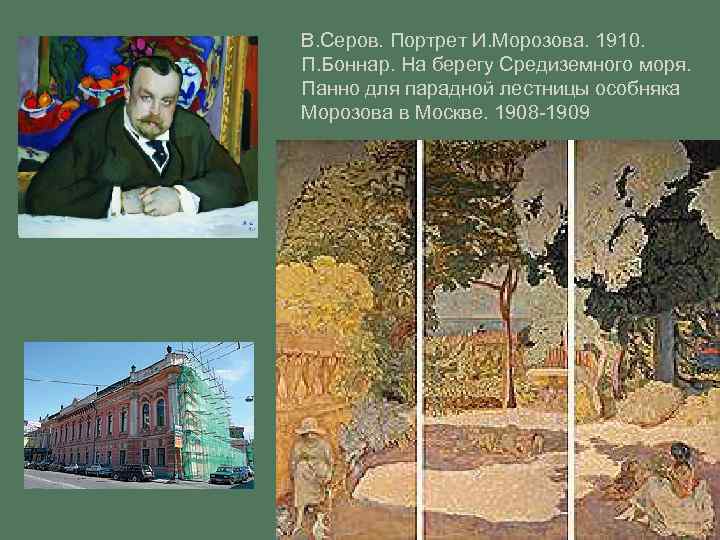 В.Серов. Портрет И.Морозова. 1910.
П.Боннар. На берегу Средиземного моря. Панно для парадной лестницы особняка Морозова в Москве. 1908-1909